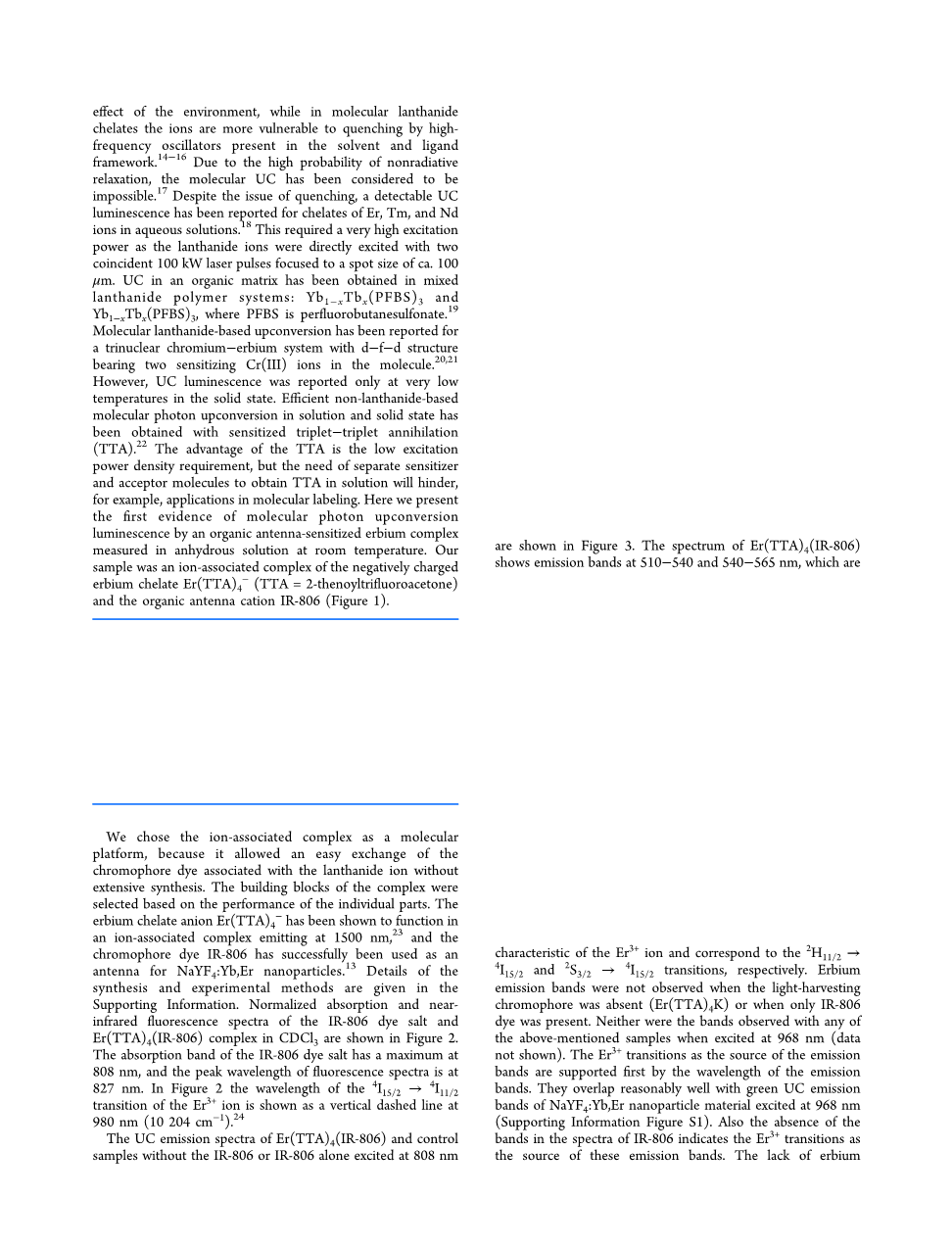 effect of the environment, while in molecular lanthanide chelates the ions are more vulnerable to quenching by high-frequency oscillators present in the solvent and ligand framework.$^{14-16}$ Due to the high probability of nonradiative relaxation, the molecular UC has been considered to be impossible.$^{17}$ Despite the issue of quenching, a detectable UC luminescence has been reported for chelates of Er, Tm, and Nd ions in aqueous solutions.$^{18}$ This required a very high excitation power as the lanthanide ions were directly excited with two coincident 100 kW laser pulses focused to a spot size of ca. 100 $\mu$m. UC in an organic matrix has been obtained in mixed lanthanide polymer systems: $Yb_{1-x}Tb_x(PFBS)_3$ and $Yb_{1-x}Tb_x(PFBS)_3$, where PFBS is perfluorobutanesulfonate.$^{19}$ Molecular lanthanide-based upconversion has been reported for a trinuclear chromium−erbium system with d−f−d structure bearing two sensitizing Cr(III) ions in the molecule.$^{20,21}$ However, UC luminescence was reported only at very low temperatures in the solid state. Efficient non-lanthanide-based molecular photon upconversion in solution and solid state has been obtained with sensitized triplet−triplet annihilation (TTA).$^{22}$ The advantage of the TTA is the low excitation power density requirement, but the need of separate sensitizer and acceptor molecules to obtain TTA in solution will hinder, for example, applications in molecular labeling. Here we present the first evidence of molecular photon upconversion luminescence by an organic antenna-sensitized erbium complex measured in anhydrous solution at room temperature. Our sample was an ion-associated complex of the negatively charged erbium chelate $Er(TTA)_4^-$ (TTA = 2-thenoyltrifluoroacetone) and the organic antenna cation IR-806 (Figure 1).

We chose the ion-associated complex as a molecular platform, because it allowed an easy exchange of the chromophore dye associated with the lanthanide ion without extensive synthesis. The building blocks of the complex were selected based on the performance of the individual parts. The erbium chelate anion $Er(TTA)_4^-$ has been shown to function in an ion-associated complex emitting at 1500 nm,$^{23}$ and the chromophore dye IR-806 has successfully been used as an antenna for $NaYF_4$:Yb,Er nanoparticles.$^{13}$ Details of the synthesis and experimental methods are given in the Supporting Information. Normalized absorption and near-infrared fluorescence spectra of the IR-806 dye salt and $Er(TTA)_4$(IR-806) complex in $CDCl_3$ are shown in Figure 2. The absorption band of the IR-806 dye salt has a maximum at 808 nm, and the peak wavelength of fluorescence spectra is at 827 nm. In Figure 2 the wavelength of the $^4I_{15/2} \rightarrow {}^4I_{11/2}$ transition of the $Er^{3+}$ ion is shown as a vertical dashed line at 980 nm (10 204 $cm^{-1}$).$^{24}$

The UC emission spectra of $Er(TTA)_4$(IR-806) and control samples without the IR-806 or IR-806 alone excited at 808 nm are shown in Figure 3. The spectrum of $Er(TTA)_4$(IR-806) shows emission bands at 510−540 and 540−565 nm, which are characteristic of the $Er^{3+}$ ion and correspond to the $^2H_{11/2} \rightarrow {}^4I_{15/2}$ and $^2S_{3/2} \rightarrow {}^4I_{15/2}$ transitions, respectively. Erbium emission bands were not observed when the light-harvesting chromophore was absent ($Er(TTA)_4K$) or when only IR-806 dye was present. Neither were the bands observed with any of the above-mentioned samples when excited at 968 nm (data not shown). The $Er^{3+}$ transitions as the source of the emission bands are supported first by the wavelength of the emission bands. They overlap reasonably well with green UC emission bands of $NaYF_4$:Yb,Er nanoparticle material excited at 968 nm (Supporting Information Figure S1). Also the absence of the bands in the spectra of IR-806 indicates the $Er^{3+}$ transitions as the source of these emission bands. The lack of erbium